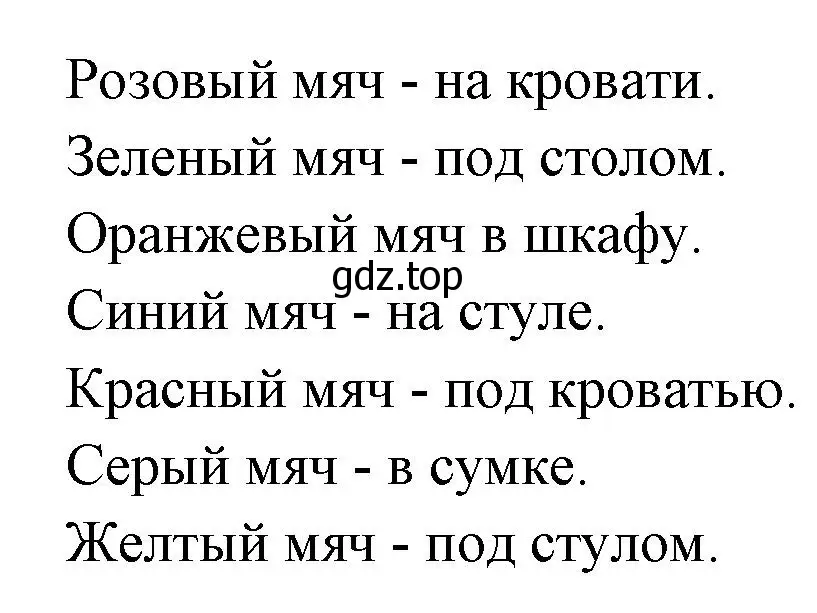 Розовый мяч - на кровати.

Зеленый мяч - под столом.

Оранжевый мяч в шкафу.

gdz.top

Синий мяч - на стуле.

Красный мяч - под кроватью.

Серый мяч - в сумке.

Желтый мяч - под стулом.